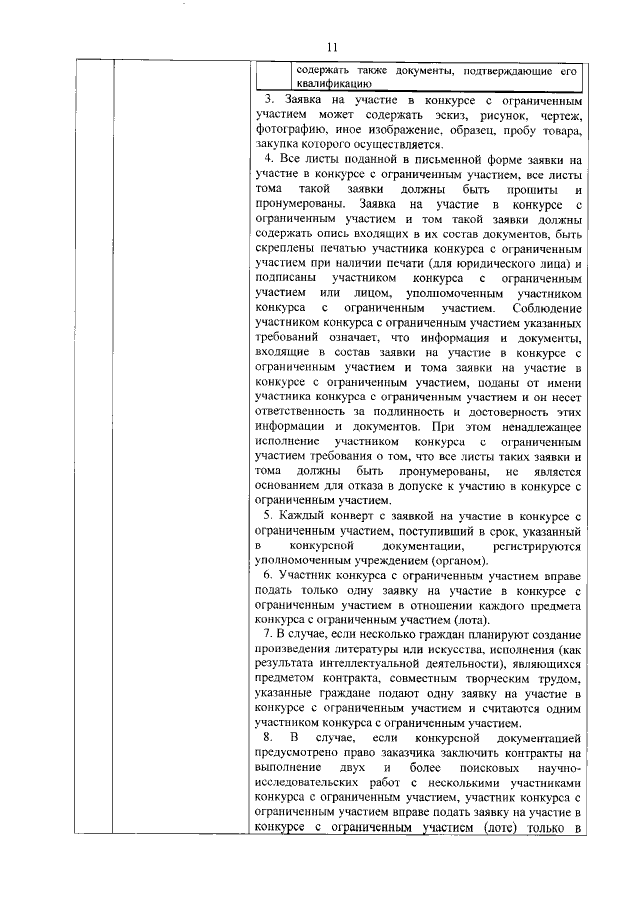 11

содержать также документы, подтверждающие его квалификацию

3. Заявка на участие в конкурсе с ограниченным участием может содержать эскиз, рисунок, чертеж, фотографию, иное изображение, образец, пробу товара, закупка которого осуществляется.

4. Все листы поданной в письменной форме заявки на участие в конкурсе с ограниченным участием, все листы тома такой заявки должны быть прошиты и пронумерованы. Заявка на участие в конкурсе с ограниченным участием и том такой заявки должны содержать опись входящих в их состав документов, быть скреплены печатью участника конкурса с ограниченным участием при наличии печати (для юридического лица) и подписаны участником конкурса с ограниченным участием или лицом, уполномоченным участником конкурса с ограниченным участием. Соблюдение участником конкурса с ограниченным участием указанных требований означает, что информация и документы, входящие в состав заявки на участие в конкурсе с ограниченным участием и тома заявки на участие в конкурсе с ограниченным участием, поданы от имени участника конкурса с ограниченным участием и он несет ответственность за подлинность и достоверность этих информации и документов. При этом ненадлежащее исполнение участником конкурса с ограниченным участием требования о том, что все листы таких заявки и тома должны быть пронумерованы, не является основанием для отказа в допуске к участию в конкурсе с ограниченным участием.

5. Каждый конверт с заявкой на участие в конкурсе с ограниченным участием, поступивший в срок, указанный в конкурсной документации, регистрируются уполномоченным учреждением (органом).

6. Участник конкурса с ограниченным участием вправе подать только одну заявку на участие в конкурсе с ограниченным участием в отношении каждого предмета конкурса с ограниченным участием (лота).

7. В случае, если несколько граждан планируют создание произведения литературы или искусства, исполнения (как результата интеллектуальной деятельности), являющихся предметом контракта, совместным творческим трудом, указанные граждане подают одну заявку на участие в конкурсе с ограниченным участием и считаются одним участником конкурса с ограниченным участием.

8. В случае, если конкурсной документацией предусмотрено право заказчика заключить контракты на выполнение двух и более поисковых научно-исследовательских работ с несколькими участниками конкурса с ограниченным участием, участник конкурса с ограниченным участием вправе подать заявку на участие в конкурсе с ограниченным участием (лоте) только в